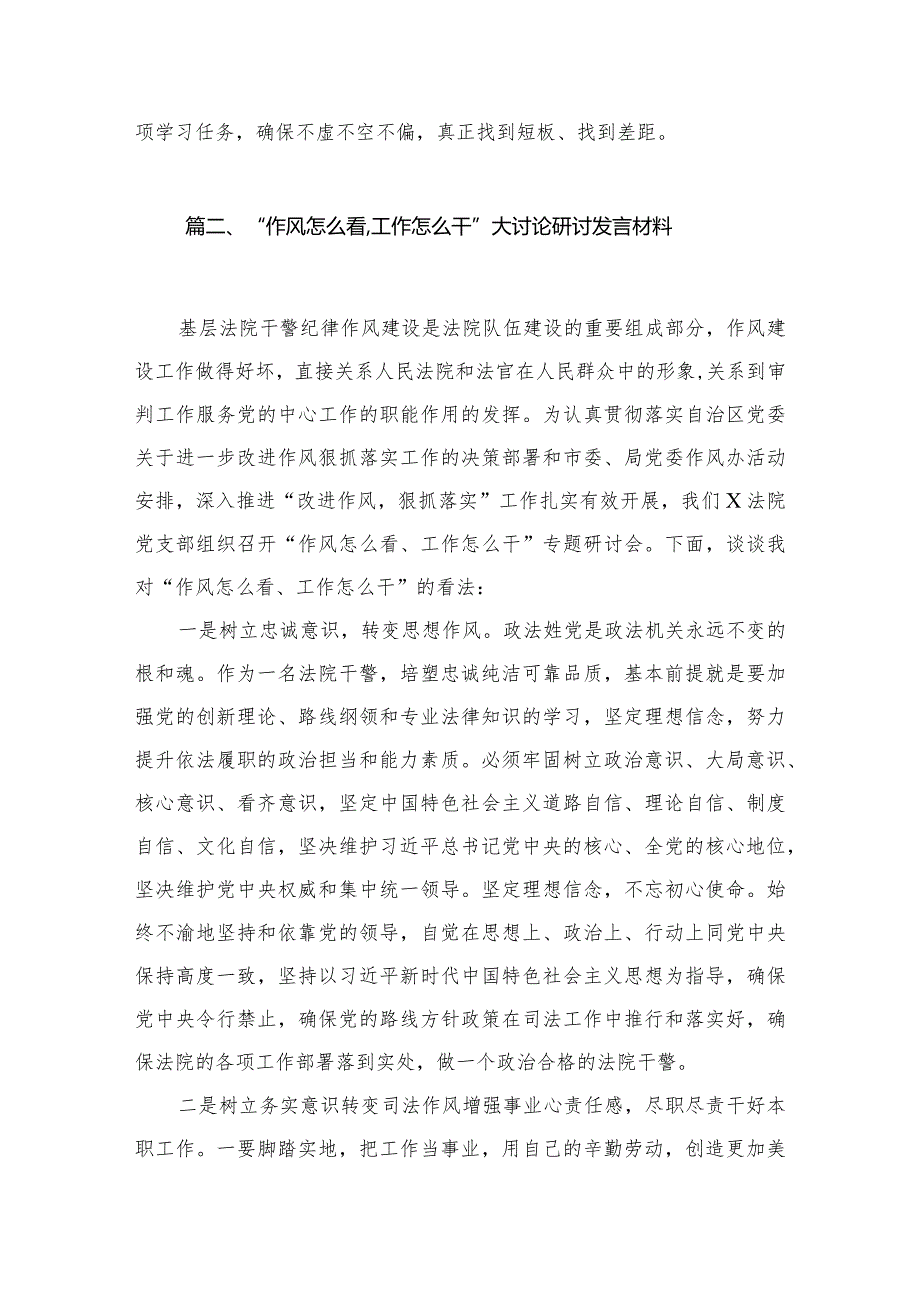 项学习任务，确保不虚不空不偏，真正找到短板、找到差距。

篇二、“作风怎么看,工作怎么干”大讨论研讨发言材料

基层法院干警纪律作风建设是法院队伍建设的重要组成部分，作风建设工作做得好坏，直接关系人民法院和法官在人民群众中的形象,关系到审判工作服务党的中心工作的职能作用的发挥。为认真贯彻落实自治区党委关于进一步改进作风狠抓落实工作的决策部署和市委、局党委作风办活动安排，深入推进“改进作风，狠抓落实”工作扎实有效开展，我们X法院党支部组织召开“作风怎么看、工作怎么干”专题研讨会。下面，谈谈我对“作风怎么看、工作怎么干”的看法：

一是树立忠诚意识，转变思想作风。政法姓党是政法机关永远不变的根和魂。作为一名法院干警，培塑忠诚纯洁可靠品质，基本前提就是要加强党的创新理论、路线纲领和专业法律知识的学习，坚定理想信念，努力提升依法履职的政治担当和能力素质。必须牢固树立政治意识、大局意识、核心意识、看齐意识，坚定中国特色社会主义道路自信、理论自信、制度自信、文化自信，坚决维护习近平总书记党中央的核心、全党的核心地位，坚决维护党中央权威和集中统一领导。坚定理想信念，不忘初心使命。始终不渝地坚持和依靠党的领导，自觉在思想上、政治上、行动上同党中央保持高度一致，坚持以习近平新时代中国特色社会主义思想为指导，确保党中央令行禁止，确保党的路线方针政策在司法工作中推行和落实好，确保法院的各项工作部署落到实处，做一个政治合格的法院干警。

二是树立务实意识转变司法作风增强事业心责任感，尽职尽责干好本职工作。一要脚踏实地，把工作当事业，用自己的辛勤劳动，创造更加美